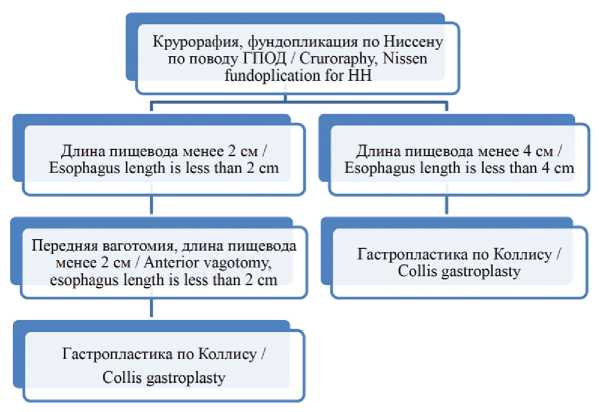 Крурорафия, фундопликация по Ниссену по поводу ГПОД / Cruroraphy, Nissen fundoplication for HH

Длина пищевода менее 2 см / Esophagus length is less than 2 cm

Передняя ваготомия, длина пищевода менее 2 см / Anterior vagotomy, esophagus length is less than 2 cm

Гастропластика по Коллису / Collis gastroplasty

Длина пищевода менее 4 см / Esophagus length is less than 4 cm

Гастропластика по Коллису / Collis gastroplasty